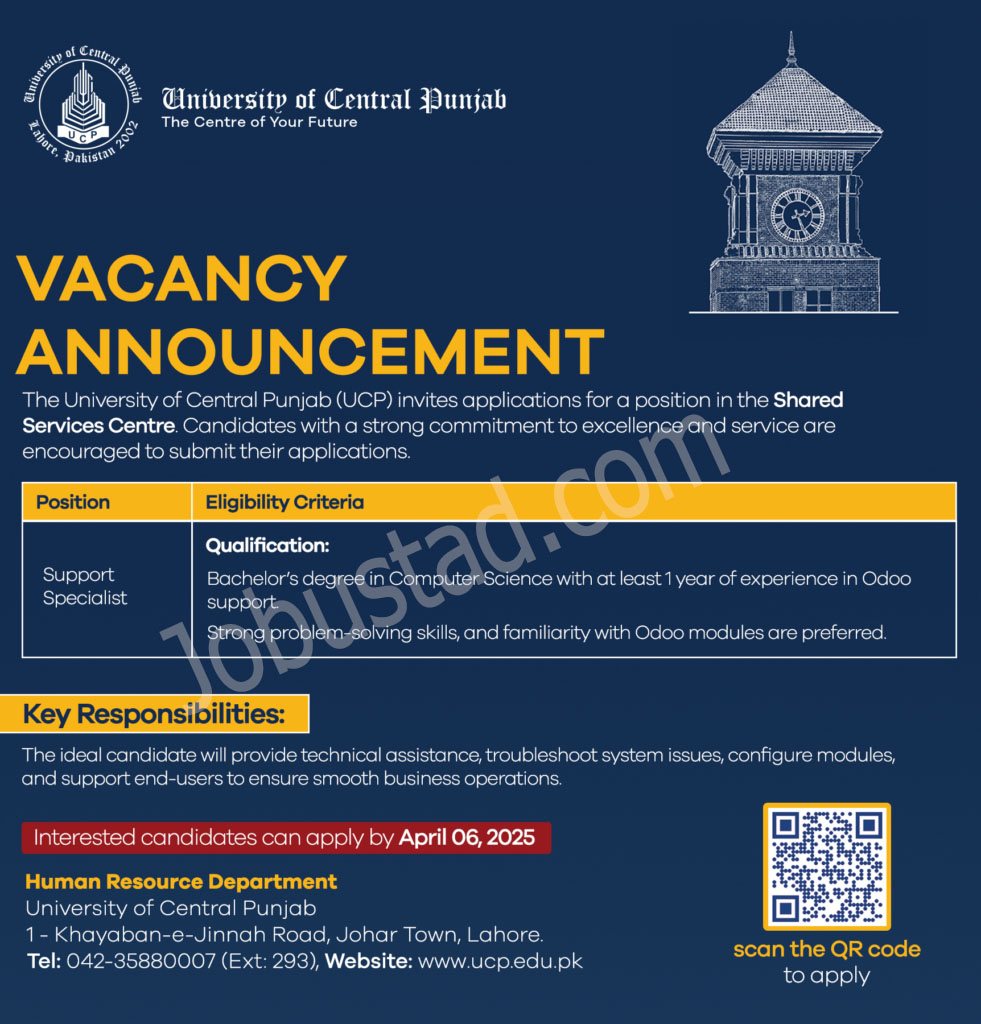 University of Central Punjab
UCP
Lahore, Pakistan 2002

University of Central Punjab
The Centre of Your Future

VACANCY ANNOUNCEMENT

The University of Central Punjab (UCP) invites applications for a position in the Shared Services Centre. Candidates with a strong commitment to excellence and service are encouraged to submit their applications.

| Position | Eligibility Criteria |
|---|---|
| Support Specialist | Qualification: Bachelor's degree in Computer Science with at least 1 year of experience in Odoo support. Strong problem-solving skills, and familiarity with Odoo modules are preferred. |

Jobustad.com

Key Responsibilities:

The ideal candidate will provide technical assistance, troubleshoot system issues, configure modules, and support end-users to ensure smooth business operations.

Interested candidates can apply by April 06, 2025

Human Resource Department
University of Central Punjab
1 - Khayaban-e-Jinnah Road, Johar Town, Lahore.
Tel: 042-35880007 (Ext: 293), Website: www.ucp.edu.pk

scan the QR code to apply